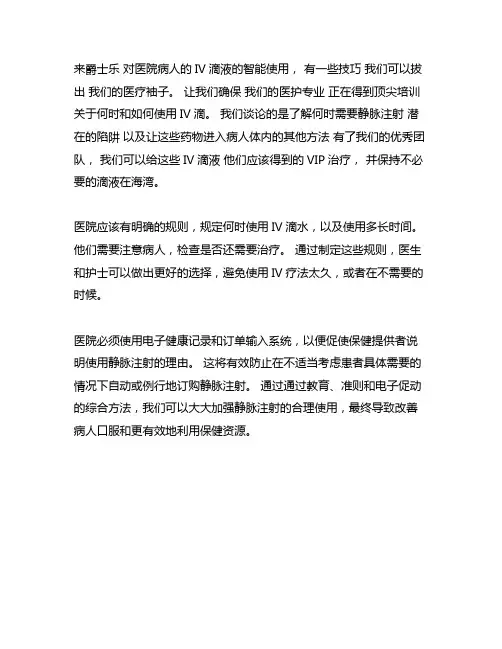 来爵士乐 对医院病人的 IV 滴液的智能使用， 有一些技巧 我们可以拔出 我们的医疗袖子。 让我们确保 我们的医护专业 正在得到顶尖培训 关于何时和如何使用 IV 滴。 我们谈论的是了解何时需要静脉注射 潜在的陷阱 以及让这些药物进入病人体内的其他方法 有了我们的优秀团队， 我们可以给这些 IV 滴液 他们应该得到的 VIP 治疗， 并保持不必要的滴液在海湾。

医院应该有明确的规则，规定何时使用 IV 滴水，以及使用多长时间。 他们需要注意病人，检查是否还需要治疗。 通过制定这些规则，医生和护士可以做出更好的选择，避免使用 IV 疗法太久，或者在不需要的时候。

医院必须使用电子健康记录和订单输入系统，以便促使保健提供者说明使用静脉注射的理由。 这将有效防止在不适当考虑患者具体需要的情况下自动或例行地订购静脉注射。 通过通过教育、准则和电子促动的综合方法，我们可以大大加强静脉注射的合理使用，最终导致改善病人口服和更有效地利用保健资源。